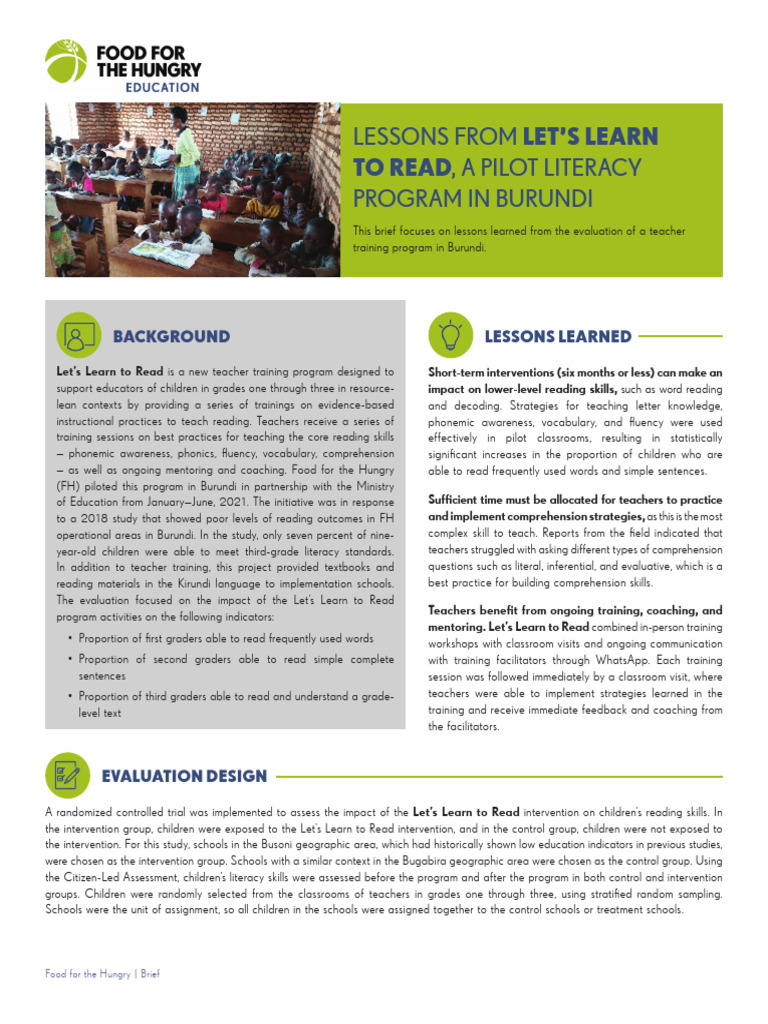 FOOD FOR THE HUNGRY
EDUCATION

LESSONS FROM LET'S LEARN TO READ, A PILOT LITERACY PROGRAM IN BURUNDI

This brief focuses on lessons learned from the evaluation of a teacher training program in Burundi.

BACKGROUND

Let's Learn to Read is a new teacher training program designed to support educators of children in grades one through three in resource-lean contexts by providing a series of trainings on evidence-based instructional practices to teach reading. Teachers receive a series of training sessions on best practices for teaching the core reading skills — phonemic awareness, phonics, fluency, vocabulary, comprehension — as well as ongoing mentoring and coaching. Food for the Hungry (FH) piloted this program in Burundi in partnership with the Ministry of Education from January–June, 2021. The initiative was in response to a 2018 study that showed poor levels of reading outcomes in FH operational areas in Burundi. In the study, only seven percent of nine-year-old children were able to meet third-grade literacy standards. In addition to teacher training, this project provided textbooks and reading materials in the Kirundi language to implementation schools. The evaluation focused on the impact of the Let's Learn to Read program activities on the following indicators:

• Proportion of first graders able to read frequently used words
• Proportion of second graders able to read simple complete sentences
• Proportion of third graders able to read and understand a grade-level text

LESSONS LEARNED

Short-term interventions (six months or less) can make an impact on lower-level reading skills, such as word reading and decoding. Strategies for teaching letter knowledge, phonemic awareness, vocabulary, and fluency were used effectively in pilot classrooms, resulting in statistically significant increases in the proportion of children who are able to read frequently used words and simple sentences.

Sufficient time must be allocated for teachers to practice and implement comprehension strategies, as this is the most complex skill to teach. Reports from the field indicated that teachers struggled with asking different types of comprehension questions such as literal, inferential, and evaluative, which is a best practice for building comprehension skills.

Teachers benefit from ongoing training, coaching, and mentoring. Let's Learn to Read combined in-person training workshops with classroom visits and ongoing communication with training facilitators through WhatsApp. Each training session was followed immediately by a classroom visit, where teachers were able to implement strategies learned in the training and receive immediate feedback and coaching from the facilitators.

EVALUATION DESIGN

A randomized controlled trial was implemented to assess the impact of the Let's Learn to Read intervention on children's reading skills. In the intervention group, children were exposed to the Let's Learn to Read intervention, and in the control group, children were not exposed to the intervention. For this study, schools in the Busoni geographic area, which had historically shown low education indicators in previous studies, were chosen as the intervention group. Schools with a similar context in the Bugabira geographic area were chosen as the control group. Using the Citizen-Led Assessment, children's literacy skills were assessed before the program and after the program in both control and intervention groups. Children were randomly selected from the classrooms of teachers in grades one through three, using stratified random sampling. Schools were the unit of assignment, so all children in the schools were assigned together to the control schools or treatment schools.

Food for the Hungry | Brief